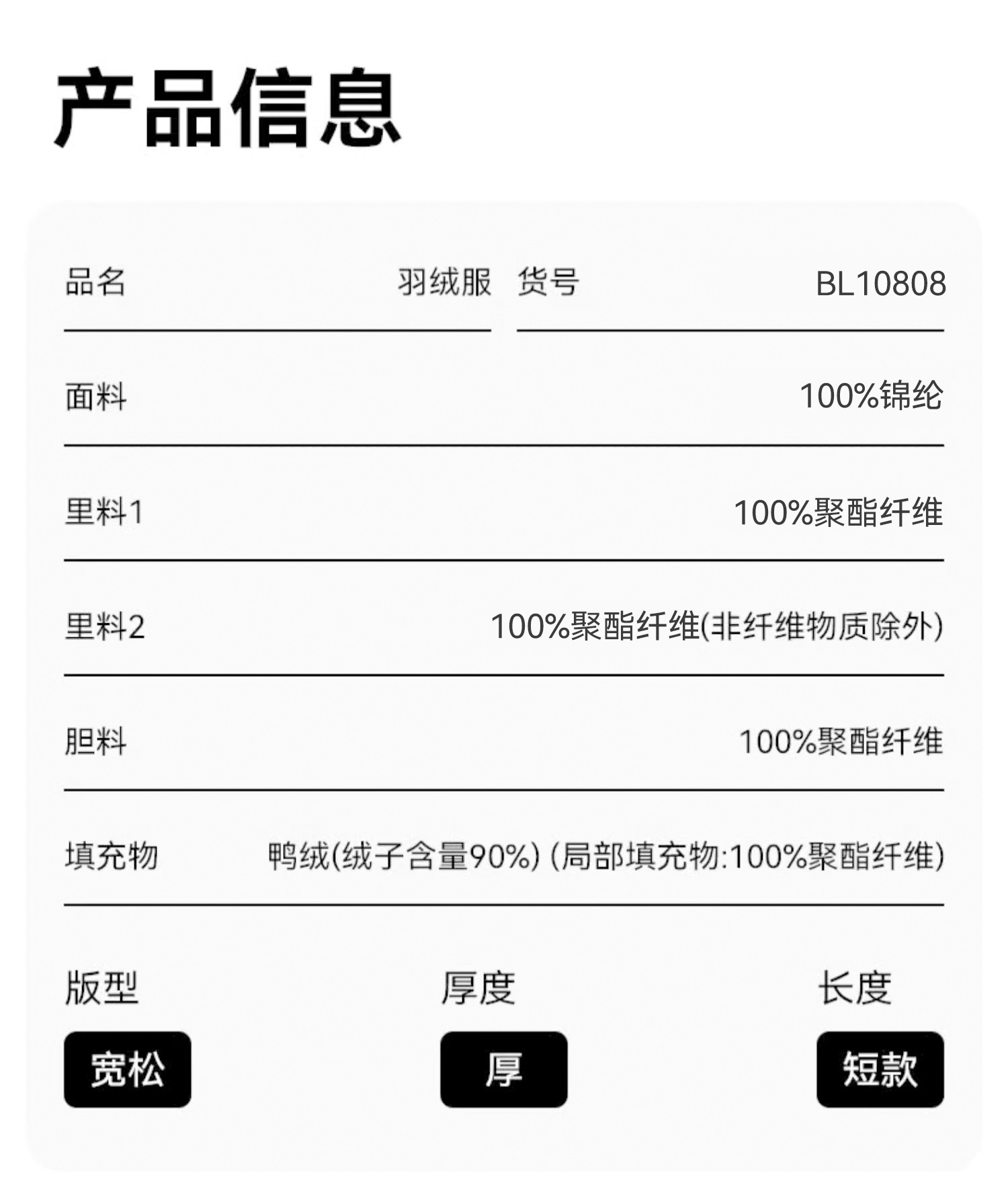 产品信息

品名 羽绒服

货号 BL10808

面料 100%锦纶

里料1 100%聚酯纤维

里料2 100%聚酯纤维(非纤维物质除外)

胆料 100%聚酯纤维

填充物 鸭绒(绒子含量90%) (局部填充物:100%聚酯纤维)

版型

宽松

厚度

厚

长度

短款